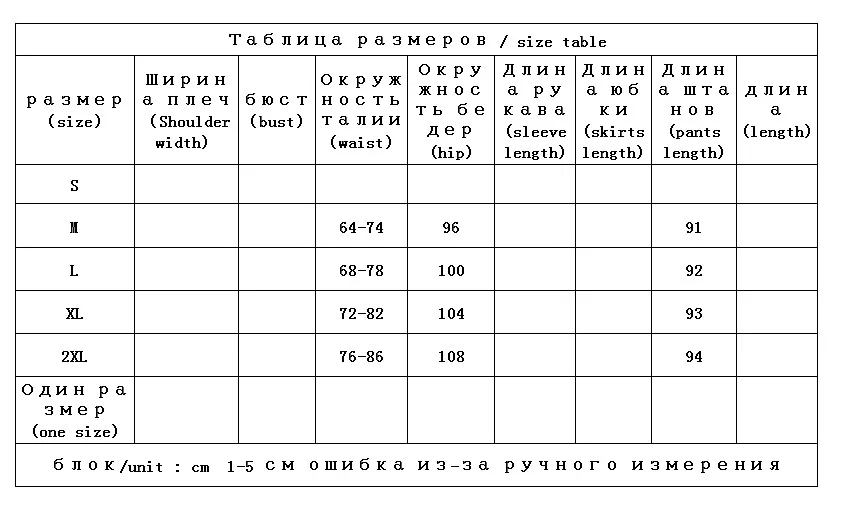 Таблица размеров / size table

| размер (size) | Ширина плеч (Shoulder width) | бюст (bust) | Окружность талии (waist) | Окружность бедер (hip) | Длина рукава (sleeve length) | Длина юбки (skirts length) | Длина штанов (pants length) | длина (length) |
|---|---|---|---|---|---|---|---|---|
| S | | | | | | | | |
| M | | | 64-74 | 96 | | | 91 | |
| L | | | 68-78 | 100 | | | 92 | |
| XL | | | 72-82 | 104 | | | 93 | |
| 2XL | | | 76-86 | 108 | | | 94 | |
| Один размер (one size) | | | | | | | | |

блок/unit : cm 1-5 см ошибка из-за ручного измерения